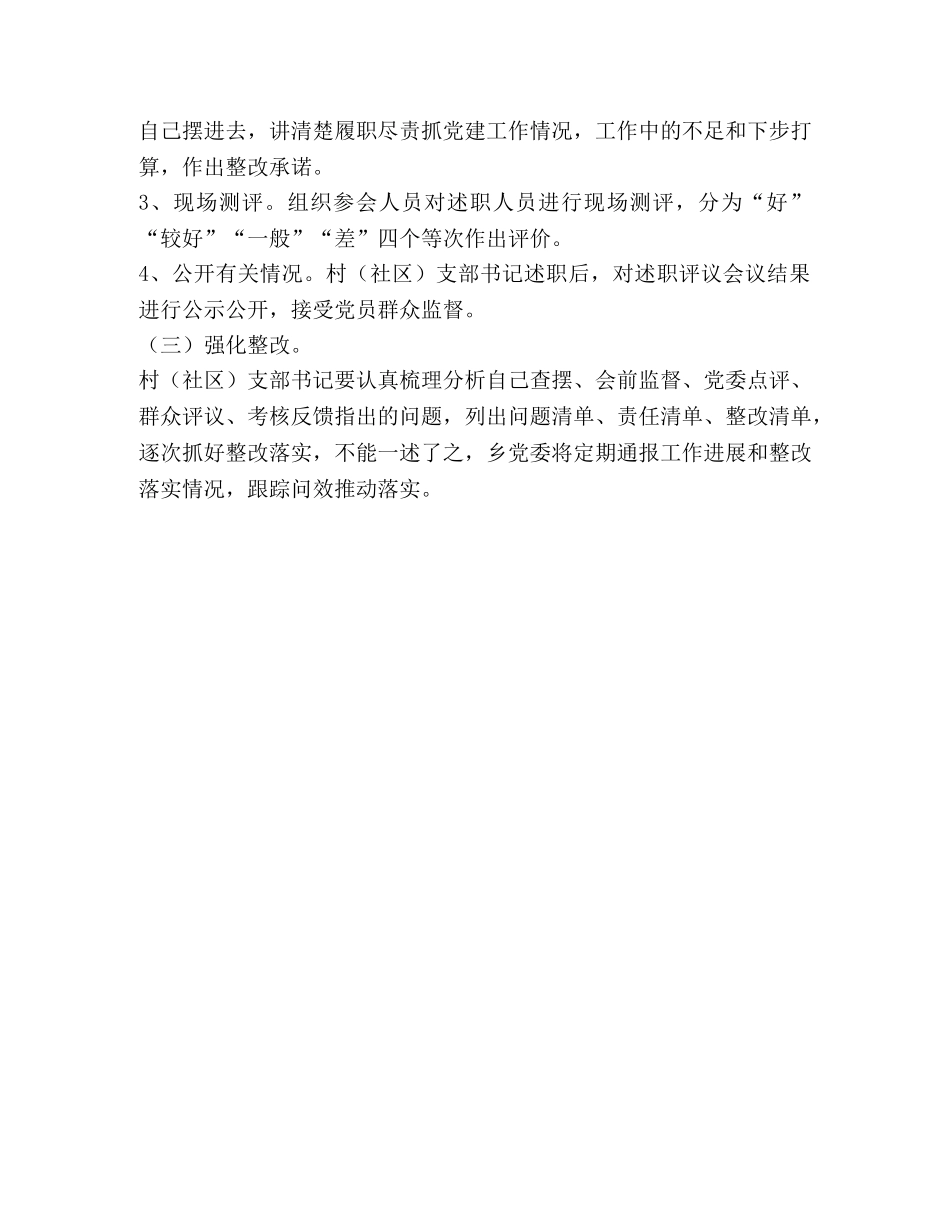 自己摆进去，讲清楚履职尽责抓党建工作情况，工作中的不足和下步打算，作出整改承诺。

3、现场测评。组织参会人员对述职人员进行现场测评，分为“好”“较好”“一般”“差”四个等次作出评价。

4、公开有关情况。村（社区）支部书记述职后，对述职评议会议结果进行公示公开，接受党员群众监督。

（三）强化整改。

村（社区）支部书记要认真梳理分析自己查摆、会前监督、党委点评、群众评议、考核反馈指出的问题，列出问题清单、责任清单、整改清单，逐次抓好整改落实，不能一述了之，乡党委将定期通报工作进展和整改落实情况，跟踪问效推动落实。